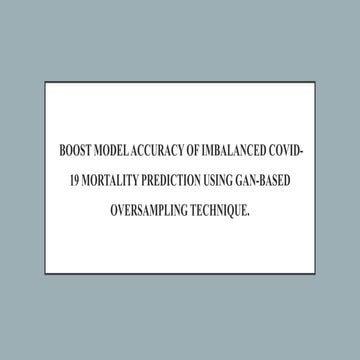 BOOST MODEL ACCURACY OF IMBALANCED COVID-19 MORTALITY PREDICTION USING GAN-BASED OVERSAMPLING TECHNIQUE.